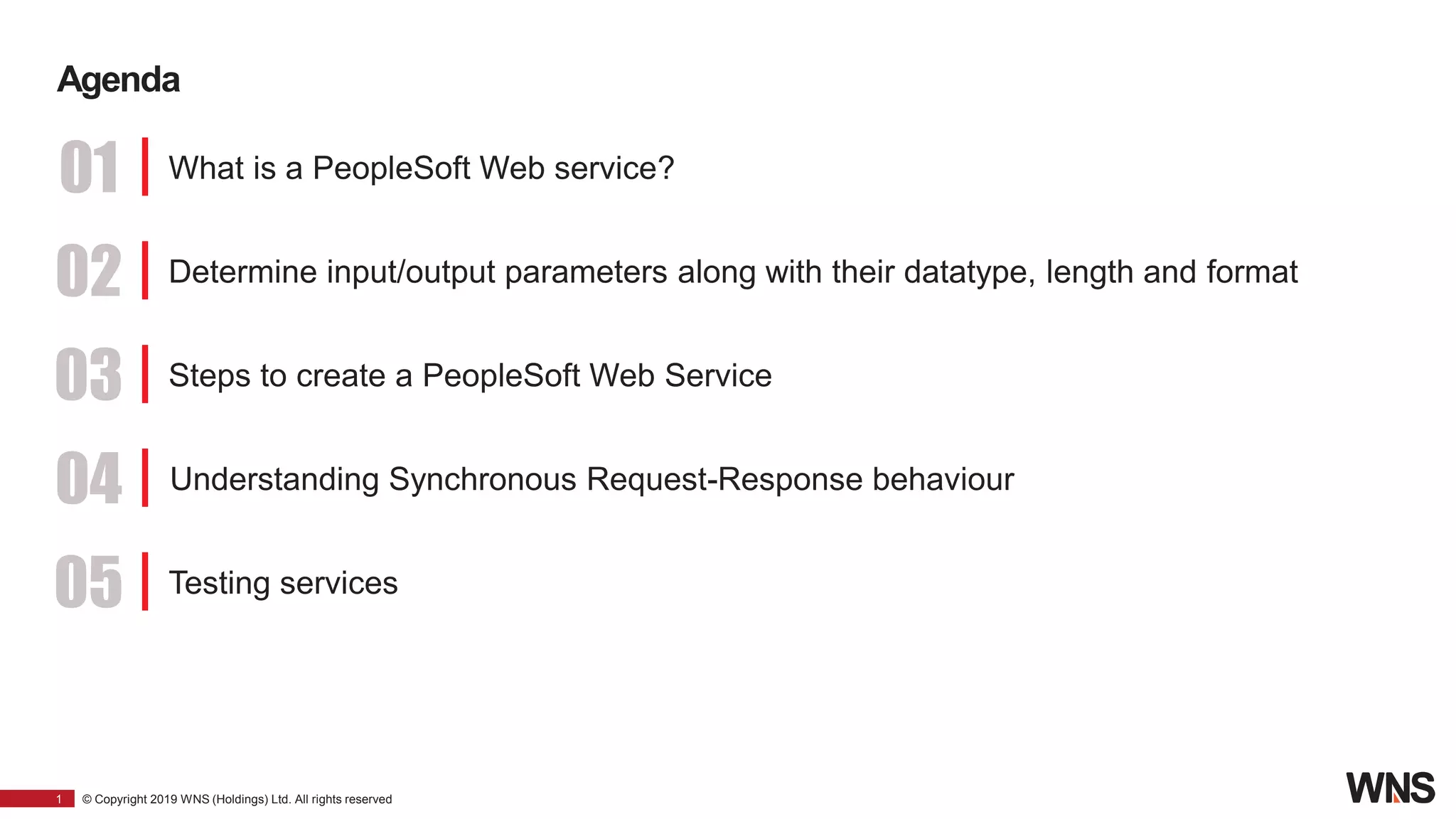 Agenda

01 What is a PeopleSoft Web service?

02 Determine input/output parameters along with their datatype, length and format

03 Steps to create a PeopleSoft Web Service

04 Understanding Synchronous Request-Response behaviour

05 Testing services

1 © Copyright 2019 WNS (Holdings) Ltd. All rights reserved

WNS